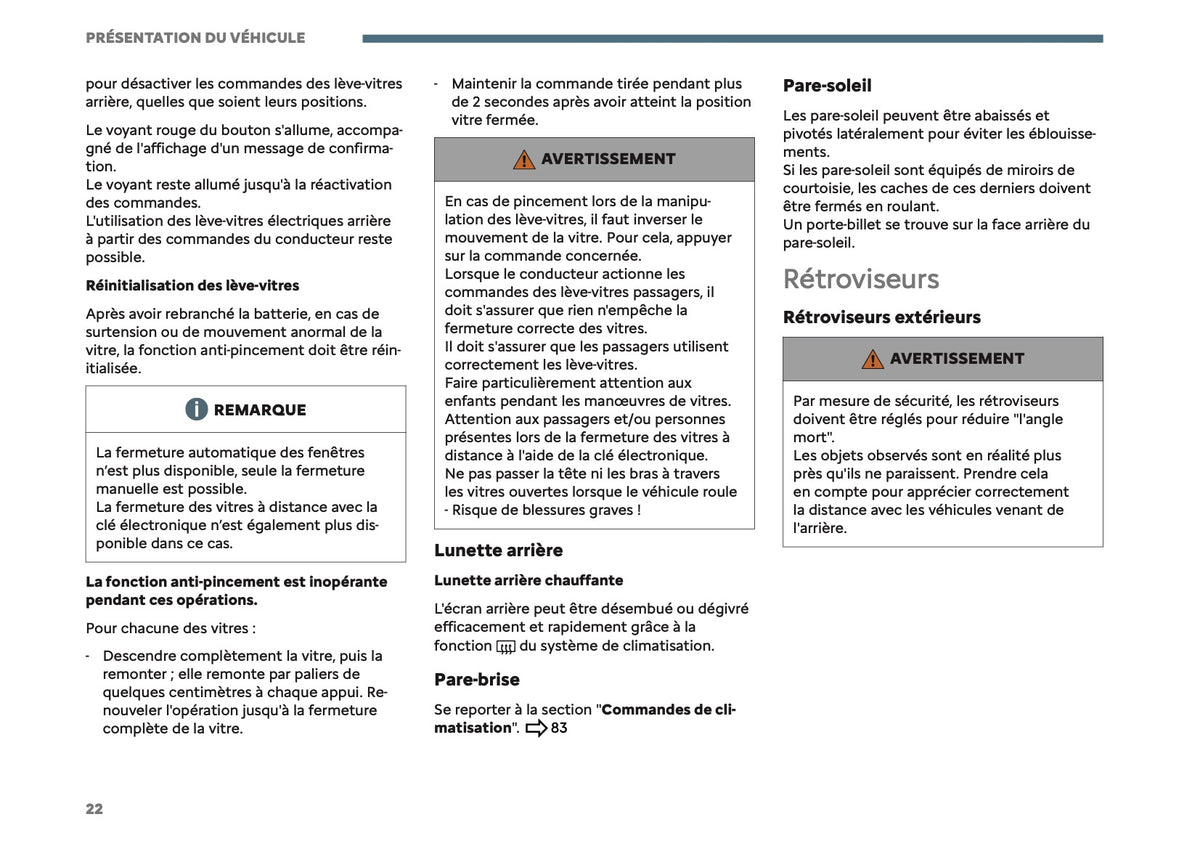 PRÉSENTATION DU VÉHICULE

pour désactiver les commandes des lève-vitres arrière, quelles que soient leurs positions.

Le voyant rouge du bouton s'allume, accompagné de l'affichage d'un message de confirmation.
Le voyant reste allumé jusqu'à la réactivation des commandes.
L'utilisation des lève-vitres électriques arrière à partir des commandes du conducteur reste possible.

Réinitialisation des lève-vitres

Après avoir rebranché la batterie, en cas de surtension ou de mouvement anormal de la vitre, la fonction anti-pincement doit être réinitialisée.

REMARQUE

La fermeture automatique des fenêtres n'est plus disponible, seule la fermeture manuelle est possible.
La fermeture des vitres à distance avec la clé électronique n'est également plus disponible dans ce cas.

La fonction anti-pincement est inopérante pendant ces opérations.

Pour chacune des vitres :

- Descendre complètement la vitre, puis la remonter ; elle remonte par paliers de quelques centimètres à chaque appui. Renouveler l'opération jusqu'à la fermeture complète de la vitre.

- Maintenir la commande tirée pendant plus de 2 secondes après avoir atteint la position vitre fermée.

AVERTISSEMENT

En cas de pincement lors de la manipulation des lève-vitres, il faut inverser le mouvement de la vitre. Pour cela, appuyer sur la commande concernée.
Lorsque le conducteur actionne les commandes des lève-vitres passagers, il doit s'assurer que rien n'empêche la fermeture correcte des vitres.
Il doit s'assurer que les passagers utilisent correctement les lève-vitres.
Faire particulièrement attention aux enfants pendant les manœuvres de vitres.
Attention aux passagers et/ou personnes présentes lors de la fermeture des vitres à distance à l'aide de la clé électronique.
Ne pas passer la tête ni les bras à travers les vitres ouvertes lorsque le véhicule roule - Risque de blessures graves !

Lunette arrière

Lunette arrière chauffante

L'écran arrière peut être désembué ou dégivré efficacement et rapidement grâce à la fonction du système de climatisation.

Pare-brise

Se reporter à la section "Commandes de climatisation". 83

Pare-soleil

Les pare-soleil peuvent être abaissés et pivotés latéralement pour éviter les éblouissements.
Si les pare-soleil sont équipés de miroirs de courtoisie, les caches de ces derniers doivent être fermés en roulant.
Un porte-billet se trouve sur la face arrière du pare-soleil.

Rétroviseurs

Rétroviseurs extérieurs

AVERTISSEMENT

Par mesure de sécurité, les rétroviseurs doivent être réglés pour réduire "l'angle mort".
Les objets observés sont en réalité plus près qu'ils ne paraissent. Prendre cela en compte pour apprécier correctement la distance avec les véhicules venant de l'arrière.

22